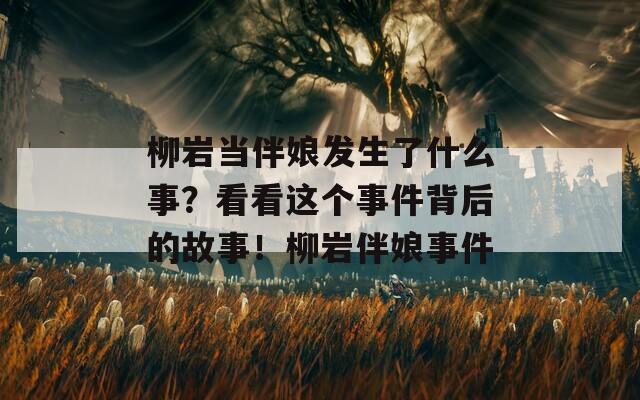 柳岩当伴娘发生了什么事？看看这个事件背后的故事！柳岩伴娘事件